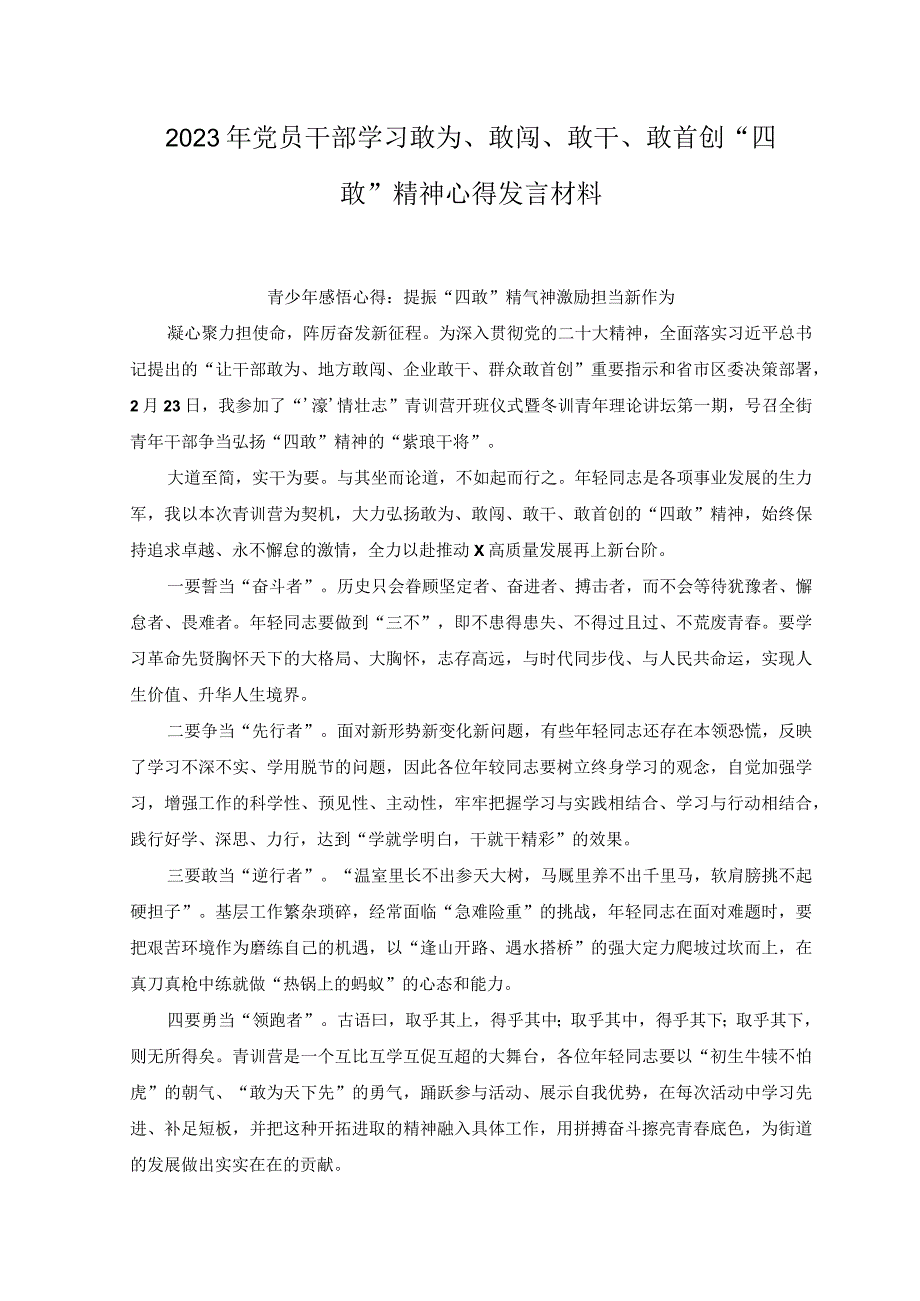 2023年党员干部学习敢为、敢闯、敢干、敢首创“四敢”精神心得发言材料

青少年感悟心得：提振“四敢”精气神激励担当新作为

凝心聚力担使命，阵厉奋发新征程。为深入贯彻党的二十大精神，全面落实习近平总书记提出的“让干部敢为、地方敢闯、企业敢干、群众敢首创”重要指示和省市区委决策部署，2月23日，我参加了“’濠’情壮志”青训营开班仪式暨冬训青年理论讲坛第一期，号召全街青年干部争当弘扬“四敢”精神的“紫琅干将”。

大道至简，实干为要。与其坐而论道，不如起而行之。年轻同志是各项事业发展的生力军，我以本次青训营为契机，大力弘扬敢为、敢闯、敢干、敢首创的“四敢”精神，始终保持追求卓越、永不懈怠的激情，全力以赴推动X高质量发展再上新台阶。

一要誓当“奋斗者”。历史只会眷顾坚定者、奋进者、搏击者，而不会等待犹豫者、懈怠者、畏难者。年轻同志要做到“三不”，即不患得患失、不得过且过、不荒废青春。要学习革命先贤胸怀天下的大格局、大胸怀，志存高远，与时代同步伐、与人民共命运，实现人生价值、升华人生境界。

二要争当“先行者”。面对新形势新变化新问题，有些年轻同志还存在本领恐慌，反映了学习不深不实、学用脱节的问题，因此各位年较同志要树立终身学习的观念，自觉加强学习，增强工作的科学性、预见性、主动性，牢牢把握学习与实践相结合、学习与行动相结合，践行好学、深思、力行，达到“学就学明白，干就干精彩”的效果。

三要敢当“逆行者”。“温室里长不出参天大树，马厩里养不出千里马，软肩膀挑不起硬担子”。基层工作繁杂琐碎，经常面临“急难险重”的挑战，年轻同志在面对难题时，要把艰苦环境作为磨练自己的机遇，以“逢山开路、遇水搭桥”的强大定力爬坡过坎而上，在真刀真枪中练就做“热锅上的蚂蚁”的心态和能力。

四要勇当“领跑者”。古语曰，取乎其上，得乎其中；取乎其中，得乎其下；取乎其下，则无所得矣。青训营是一个互比互学互促互超的大舞台，各位年轻同志要以“初生牛犊不怕虎”的朝气、“敢为天下先”的勇气，踊跃参与活动、展示自我优势，在每次活动中学习先进、补足短板，并把这种开拓进取的精神融入具体工作，用拼搏奋斗擦亮青春底色，为街道的发展做出实实在在的贡献。